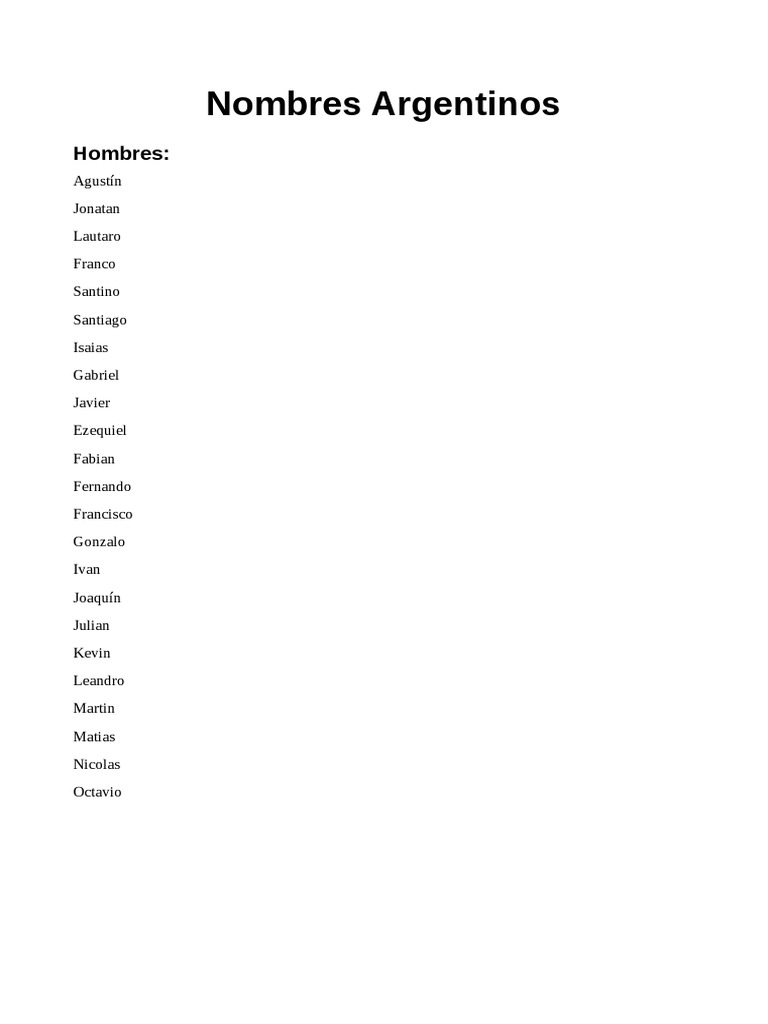 Nombres Argentinos

Hombres:

Agustín

Jonatan

Lautaro

Franco

Santino

Santiago

Isaias

Gabriel

Javier

Ezequiel

Fabian

Fernando

Francisco

Gonzalo

Ivan

Joaquín

Julian

Kevin

Leandro

Martin

Matias

Nicolas

Octavio